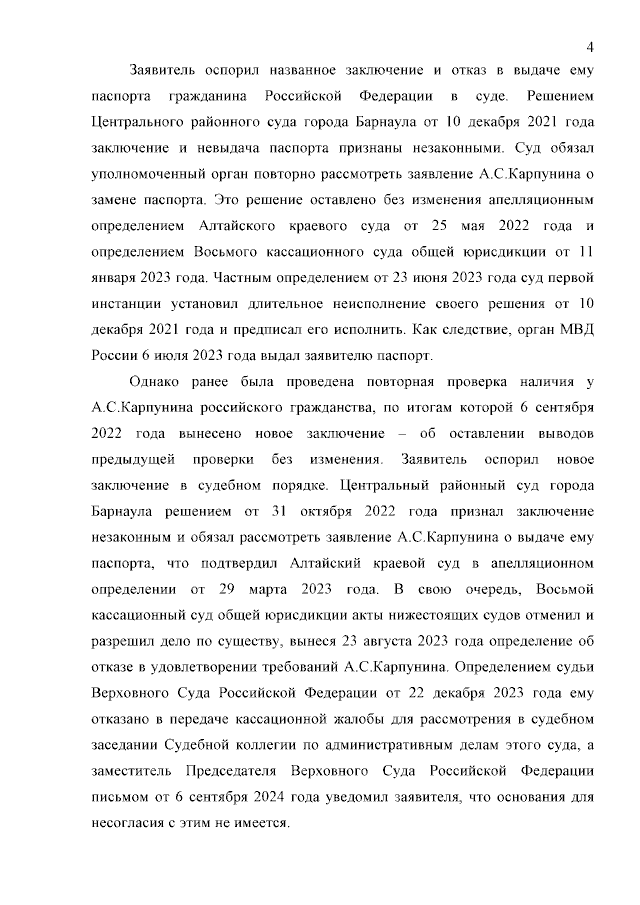 4

Заявитель оспорил названное заключение и отказ в выдаче ему паспорта гражданина Российской Федерации в суде. Решением Центрального районного суда города Барнаула от 10 декабря 2021 года заключение и невыдача паспорта признаны незаконными. Суд обязал уполномоченный орган повторно рассмотреть заявление А.С.Карпунина о замене паспорта. Это решение оставлено без изменения апелляционным определением Алтайского краевого суда от 25 мая 2022 года и определением Восьмого кассационного суда общей юрисдикции от 11 января 2023 года. Частным определением от 23 июня 2023 года суд первой инстанции установил длительное неисполнение своего решения от 10 декабря 2021 года и предписал его исполнить. Как следствие, орган МВД России 6 июля 2023 года выдал заявителю паспорт.

Однако ранее была проведена повторная проверка наличия у А.С.Карпунина российского гражданства, по итогам которой 6 сентября 2022 года вынесено новое заключение – об оставлении выводов предыдущей проверки без изменения. Заявитель оспорил новое заключение в судебном порядке. Центральный районный суд города Барнаула решением от 31 октября 2022 года признал заключение незаконным и обязал рассмотреть заявление А.С.Карпунина о выдаче ему паспорта, что подтвердил Алтайский краевой суд в апелляционном определении от 29 марта 2023 года. В свою очередь, Восьмой кассационный суд общей юрисдикции акты нижестоящих судов отменил и разрешил дело по существу, вынеся 23 августа 2023 года определение об отказе в удовлетворении требований А.С.Карпунина. Определением судьи Верховного Суда Российской Федерации от 22 декабря 2023 года ему отказано в передаче кассационной жалобы для рассмотрения в судебном заседании Судебной коллегии по административным делам этого суда, а заместитель Председателя Верховного Суда Российской Федерации письмом от 6 сентября 2024 года уведомил заявителя, что основания для несогласия с этим не имеется.